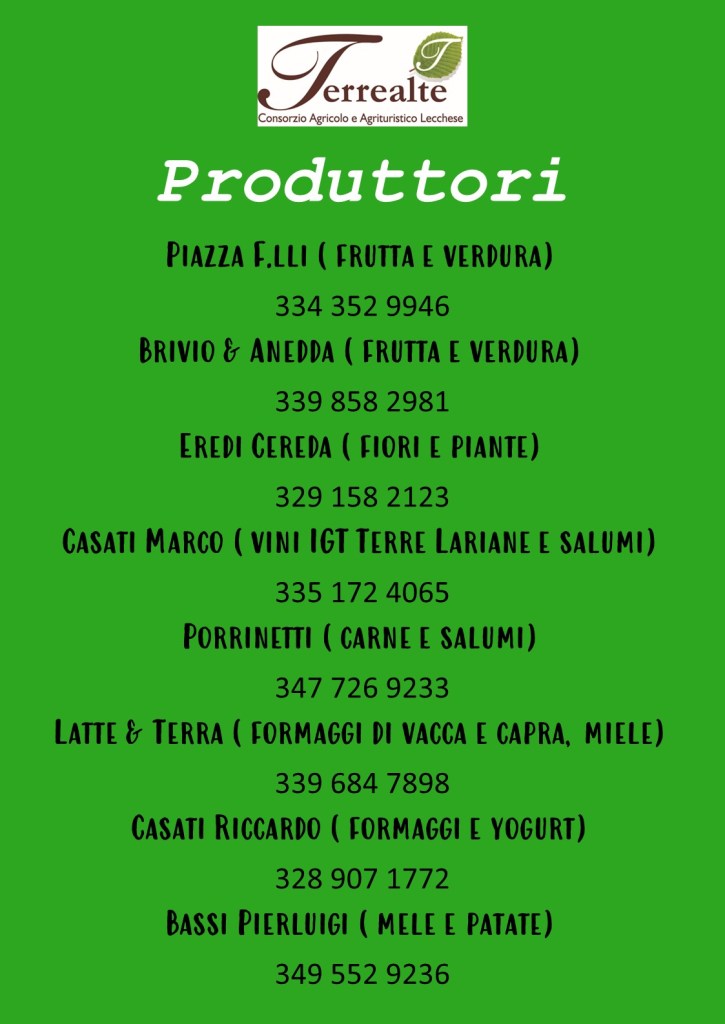 Terrealte
Consorzio Agricolo e Agrituristico Lecchese

Produttori

Piazza F.lli ( frutta e verdura)

334 352 9946

Brivio & Anedda ( frutta e verdura)

339 858 2981

Eredi Cereda ( fiori e piante)

329 158 2123

Casati Marco ( vini IGT Terre Lariane e salumi)

335 172 4065

Porrinetti ( carne e salumi)

347 726 9233

Latte & Terra ( formaggi di vacca e capra, miele)

339 684 7898

Casati Riccardo ( formaggi e yogurt)

328 907 1772

Bassi Pierluigi ( mele e patate)

349 552 9236